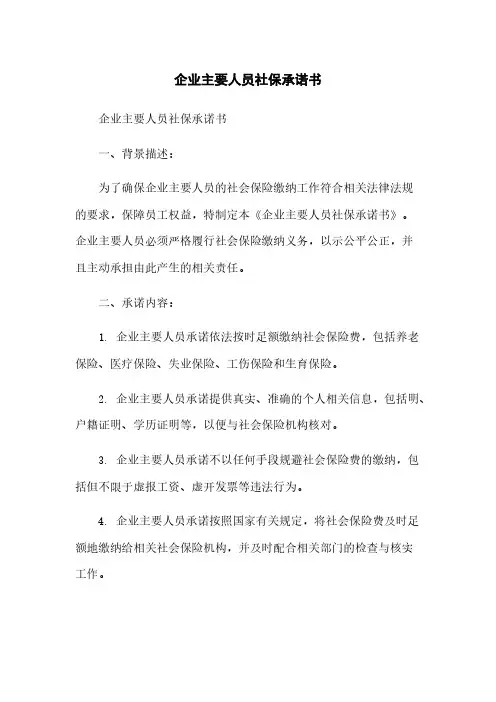 企业主要人员社保承诺书

企业主要人员社保承诺书

一、背景描述：

为了确保企业主要人员的社会保险缴纳工作符合相关法律法规的要求，保障员工权益，特制定本《企业主要人员社保承诺书》。企业主要人员必须严格履行社会保险缴纳义务，以示公平公正，并且主动承担由此产生的相关责任。

二、承诺内容：

1. 企业主要人员承诺依法按时足额缴纳社会保险费，包括养老保险、医疗保险、失业保险、工伤保险和生育保险。

2. 企业主要人员承诺提供真实、准确的个人相关信息，包括明、户籍证明、学历证明等，以便与社会保险机构核对。

3. 企业主要人员承诺不以任何手段规避社会保险费的缴纳，包括但不限于虚报工资、虚开发票等违法行为。

4. 企业主要人员承诺按照国家有关规定，将社会保险费及时足额地缴纳给相关社会保险机构，并及时配合相关部门的检查与核实工作。